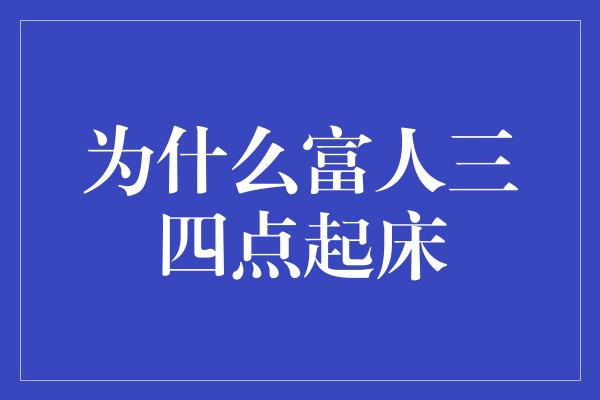 为什么富人三四点起床